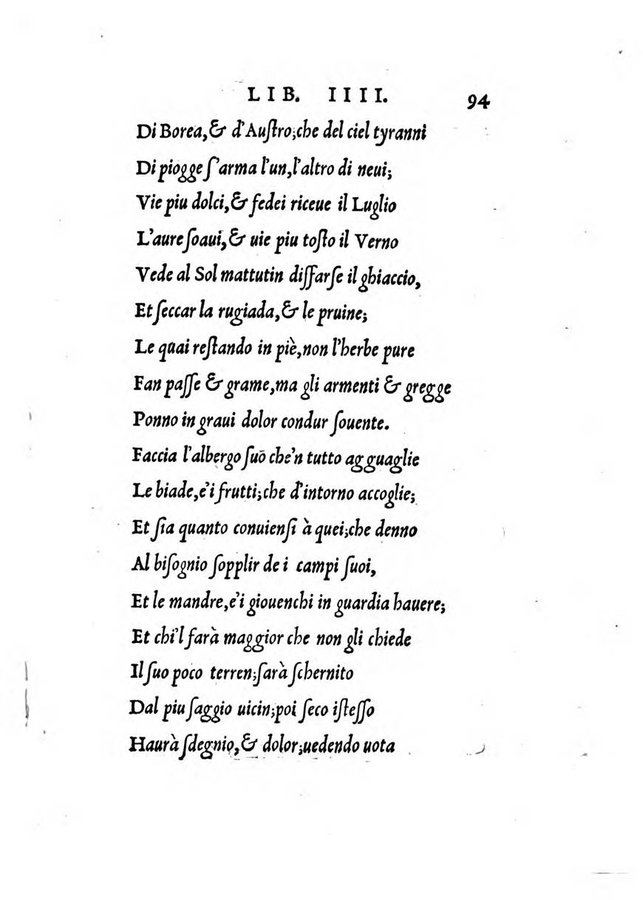 LIB. IIII. 94

Di Borea, & d'Austro; che del ciel tyranni
Di piogge s'arma l'un, l'altro di neui;
Vie piu dolci, & fedei riceue il Luglio
L'aure soaui, & uie piu tosto il Verno
Vede al Sol mattutin disfarse il ghiaccio,
Et seccar la rugiada, & le pruine;
Le quai restando in piè, non l'herbe pure
Fan passe & grame, ma gli armenti & gregge
Ponno in graui dolor condur souente.
Faccia l'albergo suo che'n tutto agguaglie
Le biade, e'i frutti; che d'intorno accoglie;
Et sia quanto conuiensi à quei; che denno
Al bisognio sopplir de i campi suoi,
Et le mandre, e'i giouenchi in guardia hauere;
Et chi'l farà maggior che non gli chiede
Il suo poco terren; sarà schernito
Dal piu saggio uicin; poi seco istesso
Haurà sdegnio, & dolor; uedendo uota